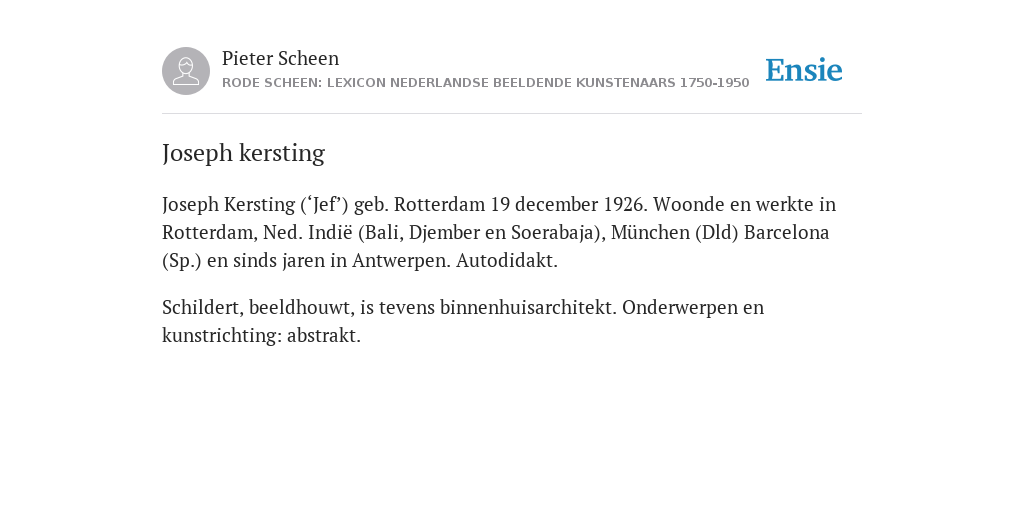 Pieter Scheen
RODE SCHEEN: LEXICON NEDERLANDSE BEELDENDE KUNSTENAARS 1750-1950

Ensie

Joseph kersting

Joseph Kersting (‘Jef’) geb. Rotterdam 19 december 1926. Woonde en werkte in Rotterdam, Ned. Indië (Bali, Djember en Soerabaja), München (Dld) Barcelona (Sp.) en sinds jaren in Antwerpen. Autodidakt.

Schildert, beeldhouwt, is tevens binnenhuisarchitekt. Onderwerpen en kunstrichting: abstrakt.